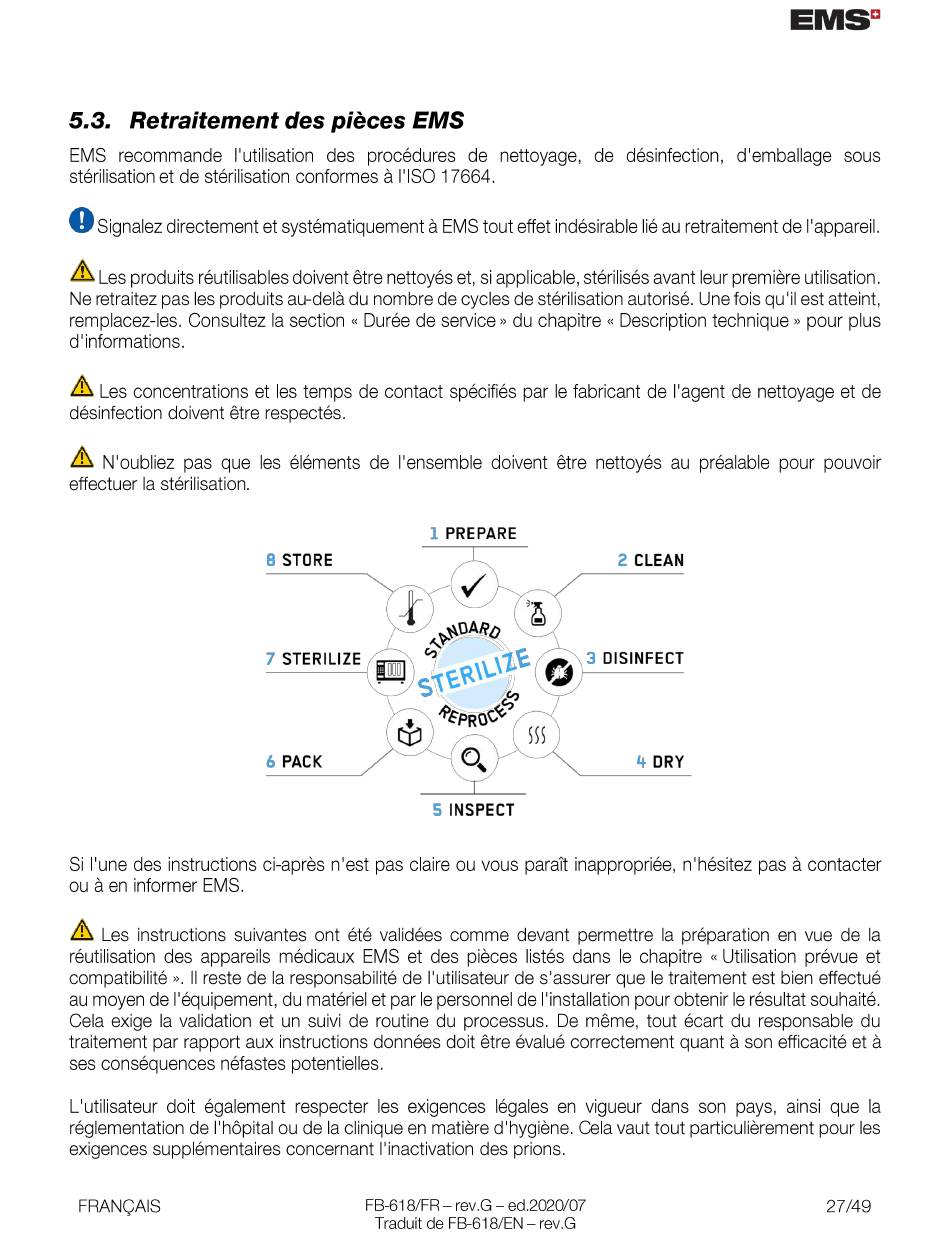 EMS

5.3. Retraitement des pièces EMS

EMS recommande l'utilisation des procédures de nettoyage, de désinfection, d'emballage sous stérilisation et de stérilisation conformes à l'ISO 17664.

Signalez directement et systématiquement à EMS tout effet indésirable lié au retraitement de l'appareil.

Les produits réutilisables doivent être nettoyés et, si applicable, stérilisés avant leur première utilisation. Ne retraitez pas les produits au-delà du nombre de cycles de stérilisation autorisé. Une fois qu'il est atteint, remplacez-les. Consultez la section « Durée de service » du chapitre « Description technique » pour plus d'informations.

Les concentrations et les temps de contact spécifiés par le fabricant de l'agent de nettoyage et de désinfection doivent être respectés.

N'oubliez pas que les éléments de l'ensemble doivent être nettoyés au préalable pour pouvoir effectuer la stérilisation.

1 PREPARE
2 CLEAN
3 DISINFECT
4 DRY
5 INSPECT
6 PACK
7 STERILIZE
8 STORE
STANDARD
STERILIZE
REPROCESS

Si l'une des instructions ci-après n'est pas claire ou vous paraît inappropriée, n'hésitez pas à contacter ou à en informer EMS.

Les instructions suivantes ont été validées comme devant permettre la préparation en vue de la réutilisation des appareils médicaux EMS et des pièces listés dans le chapitre « Utilisation prévue et compatibilité ». Il reste de la responsabilité de l'utilisateur de s'assurer que le traitement est bien effectué au moyen de l'équipement, du matériel et par le personnel de l'installation pour obtenir le résultat souhaité. Cela exige la validation et un suivi de routine du processus. De même, tout écart du responsable du traitement par rapport aux instructions données doit être évalué correctement quant à son efficacité et à ses conséquences néfastes potentielles.

L'utilisateur doit également respecter les exigences légales en vigueur dans son pays, ainsi que la réglementation de l'hôpital ou de la clinique en matière d'hygiène. Cela vaut tout particulièrement pour les exigences supplémentaires concernant l'inactivation des prions.

FRANÇAIS
FB-618/FR – rev.G – ed.2020/07
Traduit de FB-618/EN – rev.G
27/49